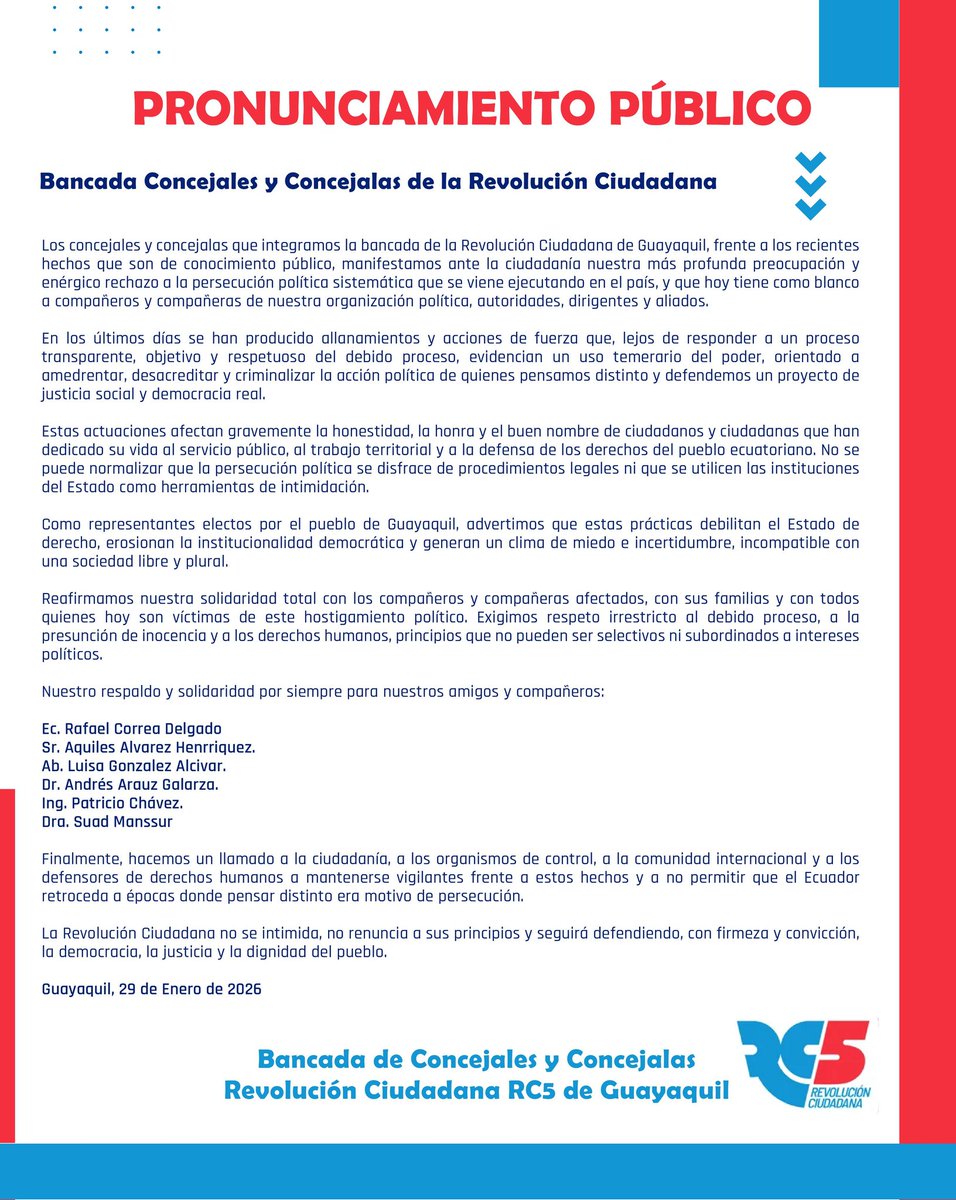 PRONUNCIAMIENTO PÚBLICO

Bancada Concejales y Concejalas de la Revolución Ciudadana

Los concejales y concejalas que integramos la bancada de la Revolución Ciudadana de Guayaquil, frente a los recientes hechos que son de conocimiento público, manifestamos ante la ciudadanía nuestra más profunda preocupación y enérgico rechazo a la persecución política sistemática que se viene ejecutando en el país, y que hoy tiene como blanco a compañeros y compañeras de nuestra organización política, autoridades, dirigentes y aliados.

En los últimos días se han producido allanamientos y acciones de fuerza que, lejos de responder a un proceso transparente, objetivo y respetuoso del debido proceso, evidencian un uso temerario del poder, orientado a amedrentar, desacreditar y criminalizar la acción política de quienes pensamos distinto y defendemos un proyecto de justicia social y democracia real.

Estas actuaciones afectan gravemente la honestidad, la honra y el buen nombre de ciudadanos y ciudadanas que han dedicado su vida al servicio público, al trabajo territorial y a la defensa de los derechos del pueblo ecuatoriano. No se puede normalizar que la persecución política se disfrace de procedimientos legales ni que se utilicen las instituciones del Estado como herramientas de intimidación.

Como representantes electos por el pueblo de Guayaquil, advertimos que estas prácticas debilitan el Estado de derecho, erosionan la institucionalidad democrática y generan un clima de miedo e incertidumbre, incompatible con una sociedad libre y plural.

Reafirmamos nuestra solidaridad total con los compañeros y compañeras afectados, con sus familias y con todos quienes hoy son víctimas de este hostigamiento político. Exigimos respeto irrestricto al debido proceso, a la presunción de inocencia y a los derechos humanos, principios que no pueden ser selectivos ni subordinados a intereses políticos.

Nuestro respaldo y solidaridad por siempre para nuestros amigos y compañeros:

Ec. Rafael Correa Delgado
Sr. Aquiles Alvarez Henrriquez.
Ab. Luisa Gonzalez Alcivar.
Dr. Andrés Arauz Galarza.
Ing. Patricio Chávez.
Dra. Suad Manssur

Finalmente, hacemos un llamado a la ciudadanía, a los organismos de control, a la comunidad internacional y a los defensores de derechos humanos a mantenerse vigilantes frente a estos hechos y a no permitir que el Ecuador retroceda a épocas donde pensar distinto era motivo de persecución.

La Revolución Ciudadana no se intimida, no renuncia a sus principios y seguirá defendiendo, con firmeza y convicción, la democracia, la justicia y la dignidad del pueblo.

Guayaquil, 29 de Enero de 2026

Bancada de Concejales y Concejalas
Revolución Ciudadana RC5 de Guayaquil

RC5 REVOLUCIÓN CIUDADANA